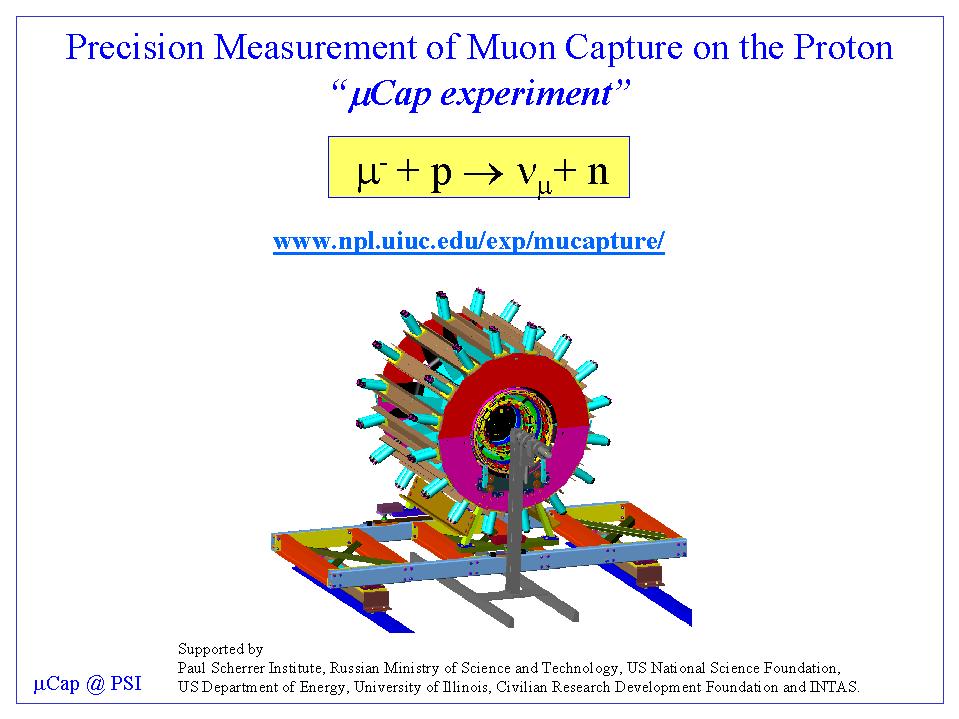 Precision Measurement of Muon Capture on the Proton
"μCap experiment"

$\mu^- + p \rightarrow \nu_\mu + n$

www.npl.uiuc.edu/exp/mucapture/

μCap @ PSI

Supported by
Paul Scherrer Institute, Russian Ministry of Science and Technology, US National Science Foundation,
US Department of Energy, University of Illinois, Civilian Research Development Foundation and INTAS.